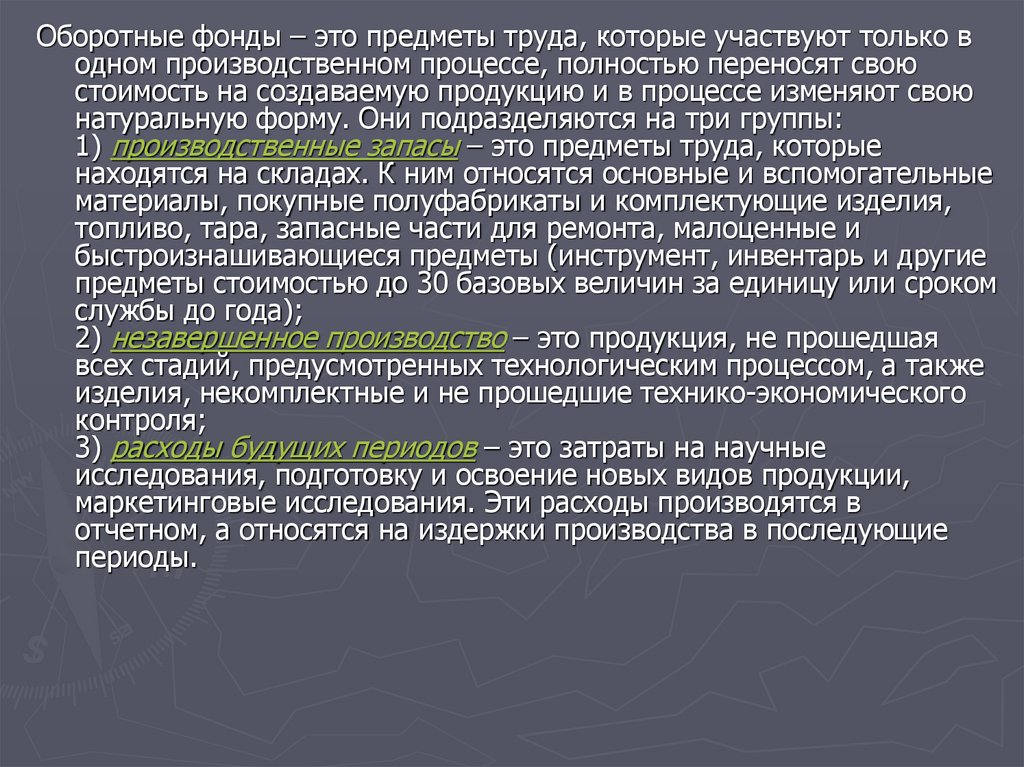 Оборотные фонды – это предметы труда, которые участвуют только в одном производственном процессе, полностью переносят свою стоимость на создаваемую продукцию и в процессе изменяют свою натуральную форму. Они подразделяются на три группы:

1) производственные запасы – это предметы труда, которые находятся на складах. К ним относятся основные и вспомогательные материалы, покупные полуфабрикаты и комплектующие изделия, топливо, тара, запасные части для ремонта, малоценные и быстроизнашивающиеся предметы (инструмент, инвентарь и другие предметы стоимостью до 30 базовых величин за единицу или сроком службы до года);

2) незавершенное производство – это продукция, не прошедшая всех стадий, предусмотренных технологическим процессом, а также изделия, некомплектные и не прошедшие технико-экономического контроля;

3) расходы будущих периодов – это затраты на научные исследования, подготовку и освоение новых видов продукции, маркетинговые исследования. Эти расходы производятся в отчетном, а относятся на издержки производства в последующие периоды.